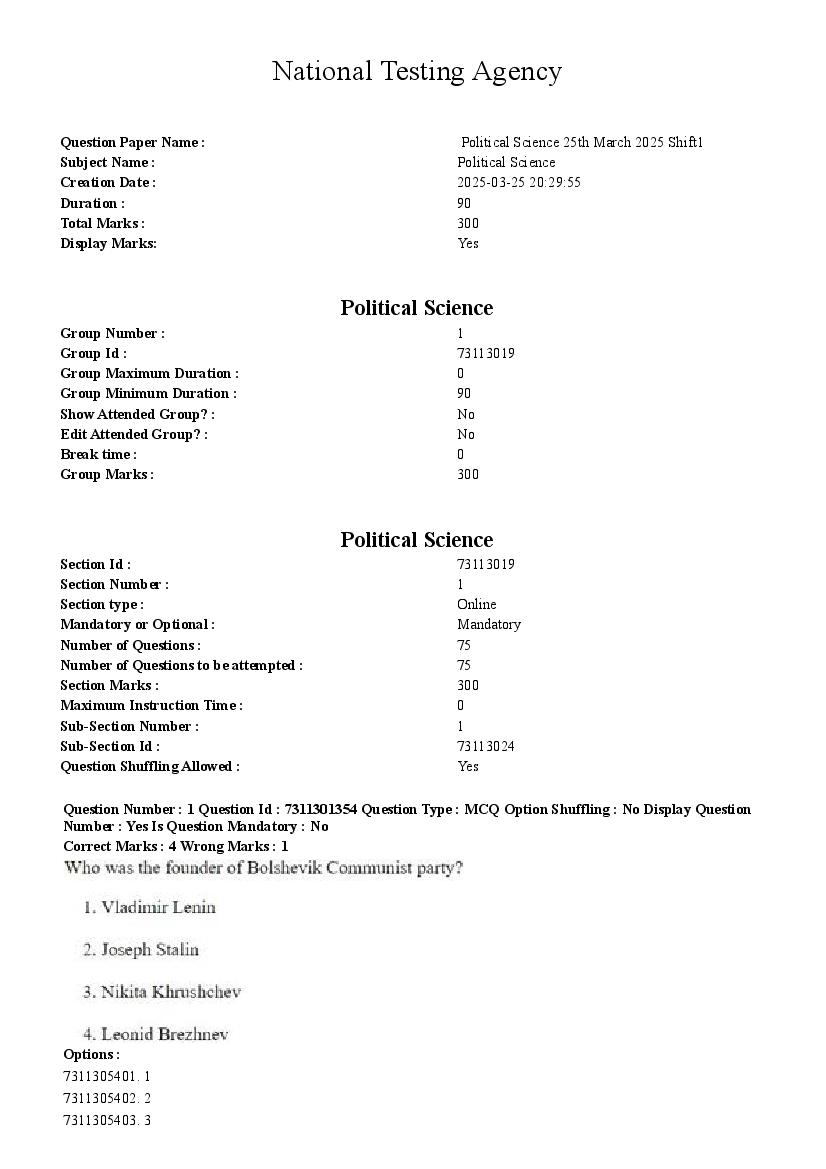 National Testing Agency

| | |
|---|---|
| Question Paper Name : | Political Science 25th March 2025 Shift1 |
| Subject Name : | Political Science |
| Creation Date : | 2025-03-25 20:29:55 |
| Duration : | 90 |
| Total Marks : | 300 |
| Display Marks: | Yes |

Political Science

| | |
|---|---|
| Group Number : | 1 |
| Group Id : | 73113019 |
| Group Maximum Duration : | 0 |
| Group Minimum Duration : | 90 |
| Show Attended Group? : | No |
| Edit Attended Group? : | No |
| Break time : | 0 |
| Group Marks : | 300 |

Political Science

| | |
|---|---|
| Section Id : | 73113019 |
| Section Number : | 1 |
| Section type : | Online |
| Mandatory or Optional : | Mandatory |
| Number of Questions : | 75 |
| Number of Questions to be attempted : | 75 |
| Section Marks : | 300 |
| Maximum Instruction Time : | 0 |
| Sub-Section Number : | 1 |
| Sub-Section Id : | 73113024 |
| Question Shuffling Allowed : | Yes |

Question Number : 1 Question Id : 7311301354 Question Type : MCQ Option Shuffling : No Display Question Number : Yes Is Question Mandatory : No
Correct Marks : 4 Wrong Marks : 1
Who was the founder of Bolshevik Communist party?

1. Vladimir Lenin

2. Joseph Stalin

3. Nikita Khrushchev

4. Leonid Brezhnev
Options :
7311305401. 1
7311305402. 2
7311305403. 3